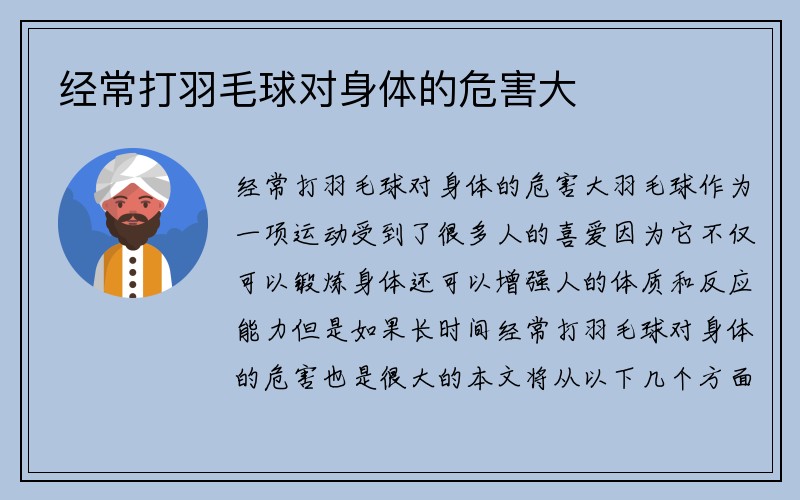 经常打羽毛球对身体的危害大

经常打羽毛球对身体的危害大羽毛球作为一项运动受到了很多人的喜爱因为它不仅可以锻炼身体还可以增强人的体质和反应能力但是如果长时间经常打羽毛球对身体的危害也是很大的本文将从以下几个方面